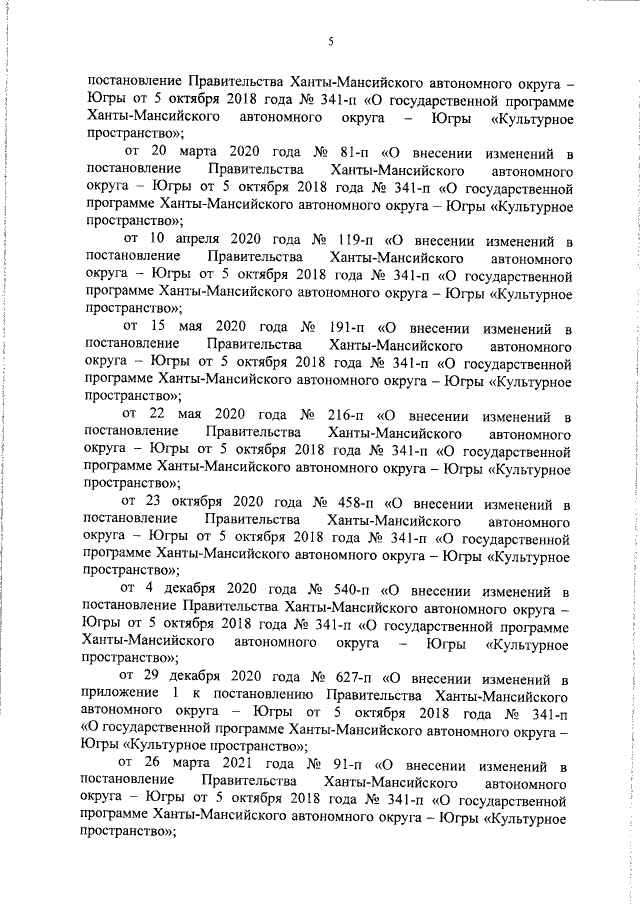 5

постановление Правительства Ханты-Мансийского автономного округа – Югры от 5 октября 2018 года № 341-п «О государственной программе Ханты-Мансийского автономного округа – Югры «Культурное пространство»;

от 20 марта 2020 года № 81-п «О внесении изменений в постановление Правительства Ханты-Мансийского автономного округа – Югры от 5 октября 2018 года № 341-п «О государственной программе Ханты-Мансийского автономного округа – Югры «Культурное пространство»;

от 10 апреля 2020 года № 119-п «О внесении изменений в постановление Правительства Ханты-Мансийского автономного округа – Югры от 5 октября 2018 года № 341-п «О государственной программе Ханты-Мансийского автономного округа – Югры «Культурное пространство»;

от 15 мая 2020 года № 191-п «О внесении изменений в постановление Правительства Ханты-Мансийского автономного округа – Югры от 5 октября 2018 года № 341-п «О государственной программе Ханты-Мансийского автономного округа – Югры «Культурное пространство»;

от 22 мая 2020 года № 216-п «О внесении изменений в постановление Правительства Ханты-Мансийского автономного округа – Югры от 5 октября 2018 года № 341-п «О государственной программе Ханты-Мансийского автономного округа – Югры «Культурное пространство»;

от 23 октября 2020 года № 458-п «О внесении изменений в постановление Правительства Ханты-Мансийского автономного округа – Югры от 5 октября 2018 года № 341-п «О государственной программе Ханты-Мансийского автономного округа – Югры «Культурное пространство»;

от 4 декабря 2020 года № 540-п «О внесении изменений в постановление Правительства Ханты-Мансийского автономного округа – Югры от 5 октября 2018 года № 341-п «О государственной программе Ханты-Мансийского автономного округа – Югры «Культурное пространство»;

от 29 декабря 2020 года № 627-п «О внесении изменений в приложение 1 к постановлению Правительства Ханты-Мансийского автономного округа – Югры от 5 октября 2018 года № 341-п «О государственной программе Ханты-Мансийского автономного округа – Югры «Культурное пространство»;

от 26 марта 2021 года № 91-п «О внесении изменений в постановление Правительства Ханты-Мансийского автономного округа – Югры от 5 октября 2018 года № 341-п «О государственной программе Ханты-Мансийского автономного округа – Югры «Культурное пространство»;